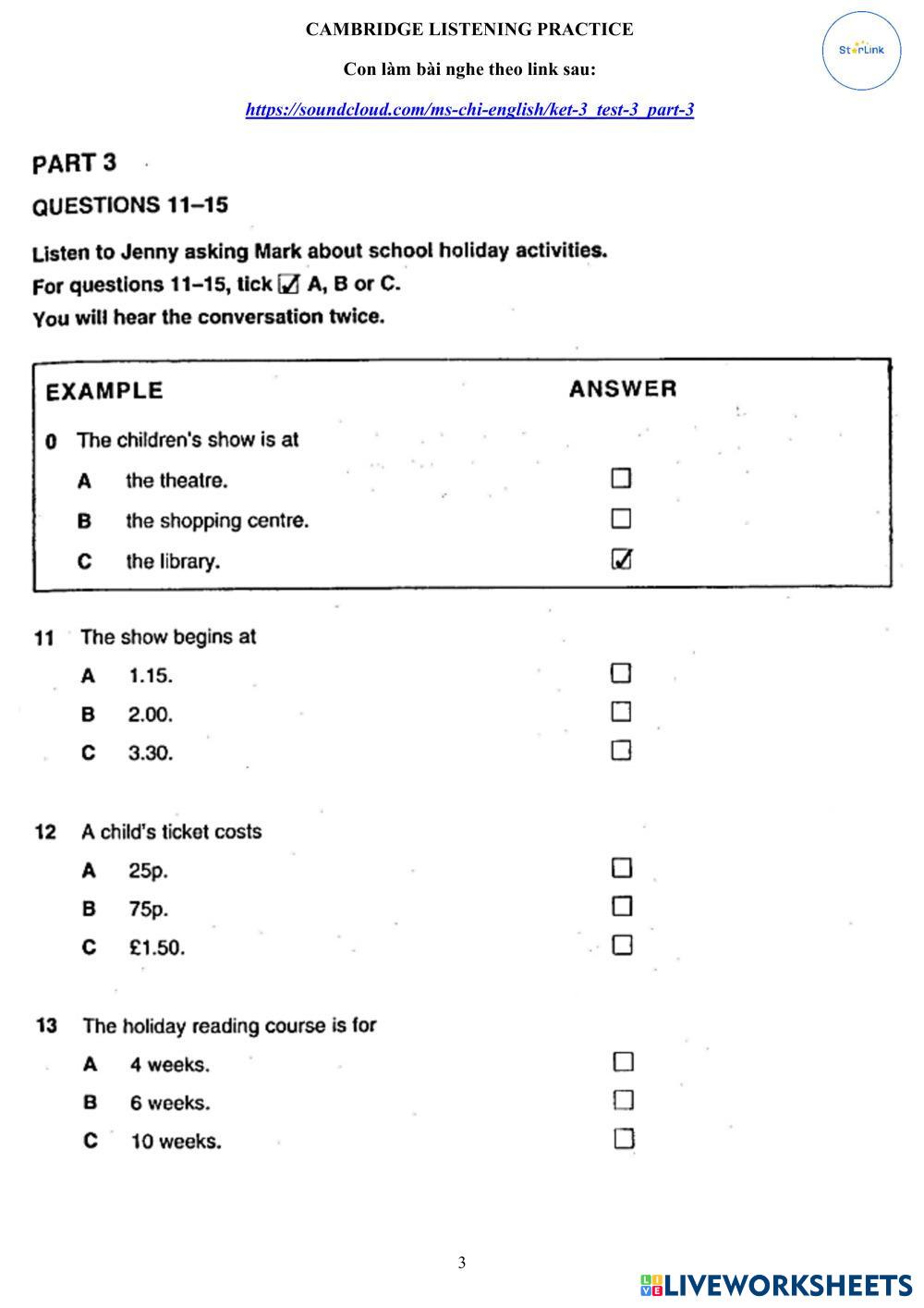 CAMBRIDGE LISTENING PRACTICE

StarLink

Con làm bài nghe theo link sau:

https://soundcloud.com/ms-chi-english/ket-3_test-3_part-3

PART 3

QUESTIONS 11–15

Listen to Jenny asking Mark about school holiday activities.
For questions 11–15, tick ☑ A, B or C.
You will hear the conversation twice.

EXAMPLE

ANSWER

0 The children's show is at

A the theatre. ☐

B the shopping centre. ☐

C the library. ☑

11 The show begins at

A 1.15. ☐

B 2.00. ☐

C 3.30. ☐

12 A child's ticket costs

A 25p. ☐

B 75p. ☐

C £1.50. ☐

13 The holiday reading course is for

A 4 weeks. ☐

B 6 weeks. ☐

C 10 weeks. ☐

3

LIVEWORKSHEETS